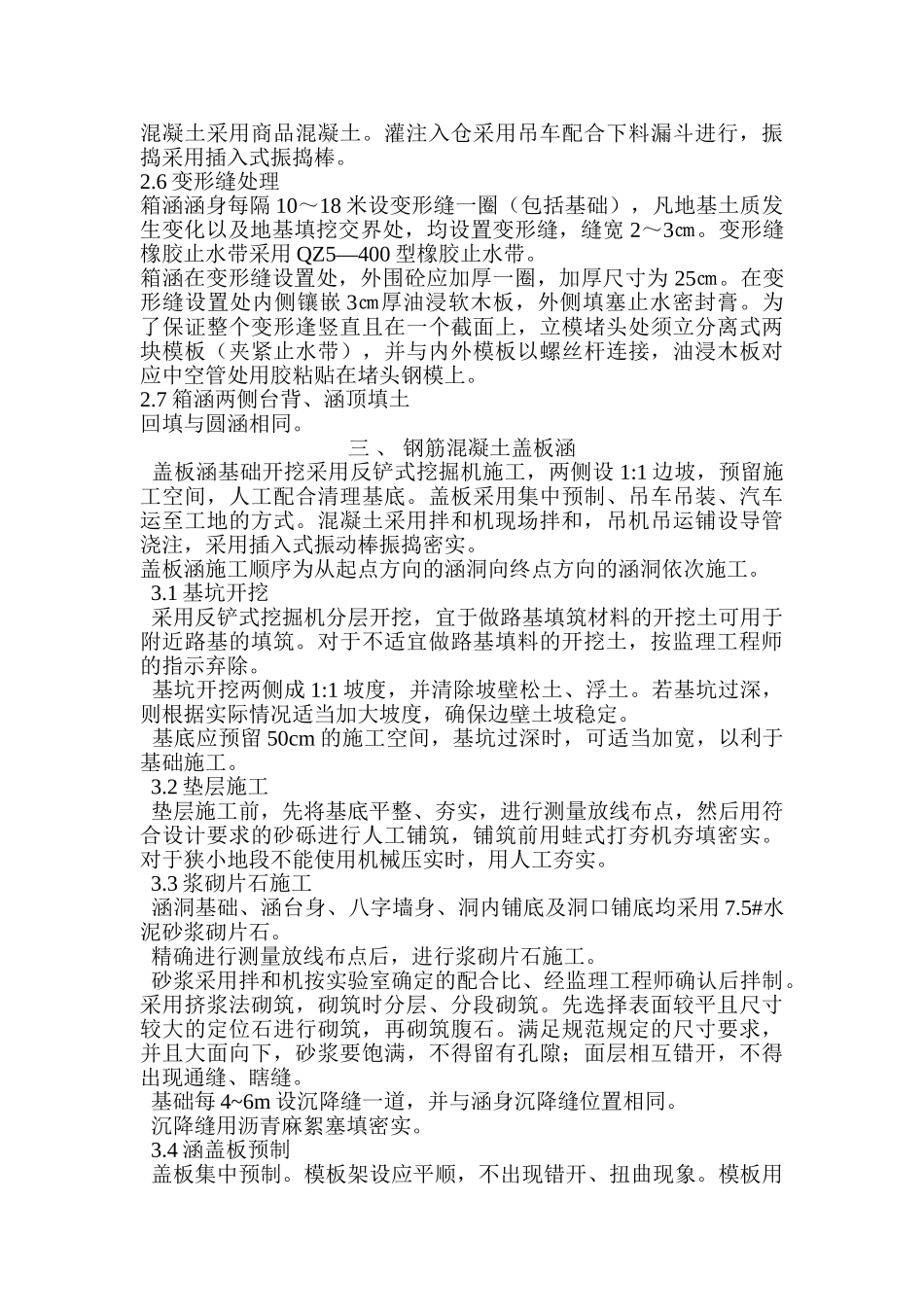 混凝土采用商品混凝土。灌注入仓采用吊车配合下料漏斗进行，振捣采用插入式振捣棒。
2.6 变形缝处理
箱涵涵身每隔 10～18 米设变形缝一圈（包括基础），凡地基土质发生变化以及地基填挖交界处，均设置变形缝，缝宽 2～3㎝。变形缝橡胶止水带采用 QZ5—400 型橡胶止水带。
箱涵在变形缝设置处，外围砼应加厚一圈，加厚尺寸为 25㎝。在变形缝设置处内侧镶嵌 3㎝厚油浸软木板，外侧填塞止水密封膏。为了保证整个变形逢竖直且在一个截面上，立模堵头处须立分离式两块模板（夹紧止水带），并与内外模板以螺丝杆连接，油浸木板对应中空管处用胶粘贴在堵头钢模上。
2.7 箱涵两侧台背、涵顶填土
回填与圆涵相同。
三 、 钢筋混凝土盖板涵
盖板涵基础开挖采用反铲式挖掘机施工，两侧设 1:1 边坡，预留施工空间，人工配合清理基底。盖板采用集中预制、吊车吊装、汽车运至工地的方式。混凝土采用拌和机现场拌和，吊机吊运铺设导管浇注，采用插入式振动棒振捣密实。
盖板涵施工顺序为从起点方向的涵洞向终点方向的涵洞依次施工。
3.1 基坑开挖
采用反铲式挖掘机分层开挖，宜于做路基填筑材料的开挖土可用于附近路基的填筑。对于不适宜做路基填料的开挖土，按监理工程师的指示弃除。
基坑开挖两侧成 1:1 坡度，并清除坡壁松土、浮土。若基坑过深，则根据实际情况适当加大坡度，确保边壁土坡稳定。
基底应预留 50cm 的施工空间，基坑过深时，可适当加宽，以利于基础施工。
3.2 垫层施工
垫层施工前，先将基底平整、夯实，进行测量放线布点，然后用符合设计要求的砂砾进行人工铺筑，铺筑前用蛙式打夯机夯填密实。对于狭小地段不能使用机械压实时，用人工夯实。
3.3 浆砌片石施工
涵洞基础、涵台身、八字墙身、洞内铺底及洞口铺底均采用 7.5#水泥砂浆砌片石。
精确进行测量放线布点后，进行浆砌片石施工。
砂浆采用拌和机按实验室确定的配合比、经监理工程师确认后拌制。采用挤浆法砌筑，砌筑时分层、分段砌筑。先选择表面较平且尺寸较大的定位石进行砌筑，再砌筑腹石。满足规范规定的尺寸要求，并且大面向下，砂浆要饱满，不得留有孔隙；面层相互错开，不得出现通缝、瞎缝。
基础每 4~6m 设沉降缝一道，并与涵身沉降缝位置相同。
沉降缝用沥青麻絮塞填密实。
3.4 涵盖板预制
盖板集中预制。模板架设应平顺，不出现错开、扭曲现象。模板用